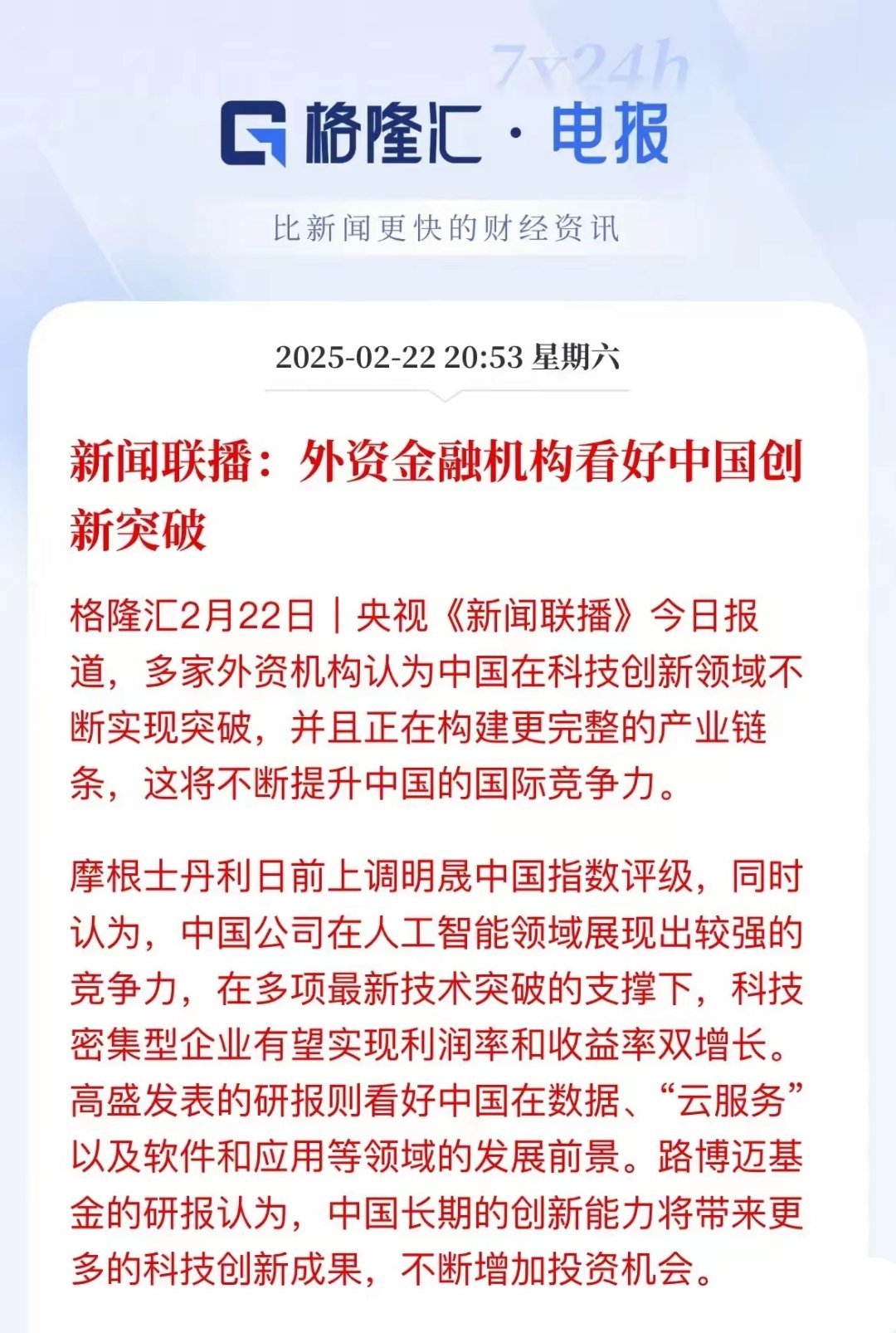 7x24h

格隆汇 · 电报

比新闻更快的财经资讯

2025-02-22 20:53 星期六

新闻联播：外资金融机构看好中国创新突破

格隆汇2月22日｜央视《新闻联播》今日报道，多家外资机构认为中国在科技创新领域不断实现突破，并且正在构建更完整的产业链条，这将不断提升中国的国际竞争力。

摩根士丹利日前上调明晟中国指数评级，同时认为，中国公司在人工智能领域展现出较强的竞争力，在多项最新技术突破的支撑下，科技密集型企业有望实现利润率和收益率双增长。高盛发表的研报则看好中国在数据、“云服务”以及软件和应用等领域的发展前景。路博迈基金的研报认为，中国长期的创新能力将带来更多的科技创新成果，不断增加投资机会。